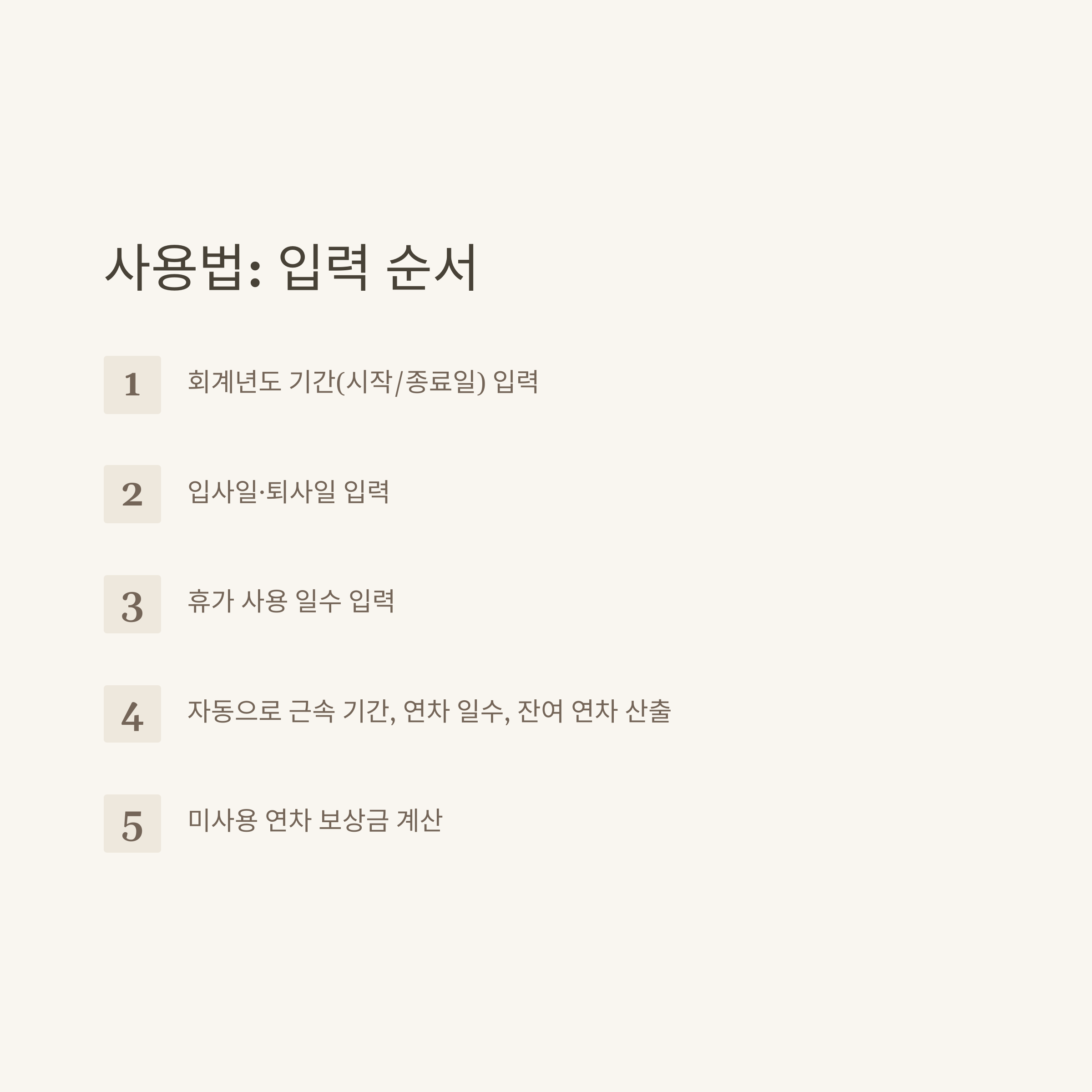 사용법: 입력 순서

1 회계년도 기간(시작/종료일) 입력

2 입사일·퇴사일 입력

3 휴가 사용 일수 입력

4 자동으로 근속 기간, 연차 일수, 잔여 연차 산출

5 미사용 연차 보상금 계산